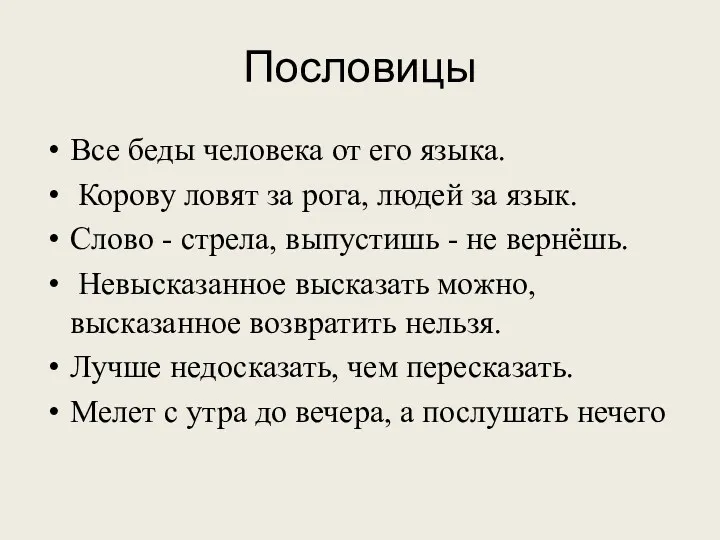 Пословицы

• Все беды человека от его языка.
• Корову ловят за рога, людей за язык.
• Слово - стрела, выпустишь - не вернёшь.
• Невысказанное высказать можно, высказанное возвратить нельзя.
• Лучше недосказать, чем пересказать.
• Мелет с утра до вечера, а послушать нечего